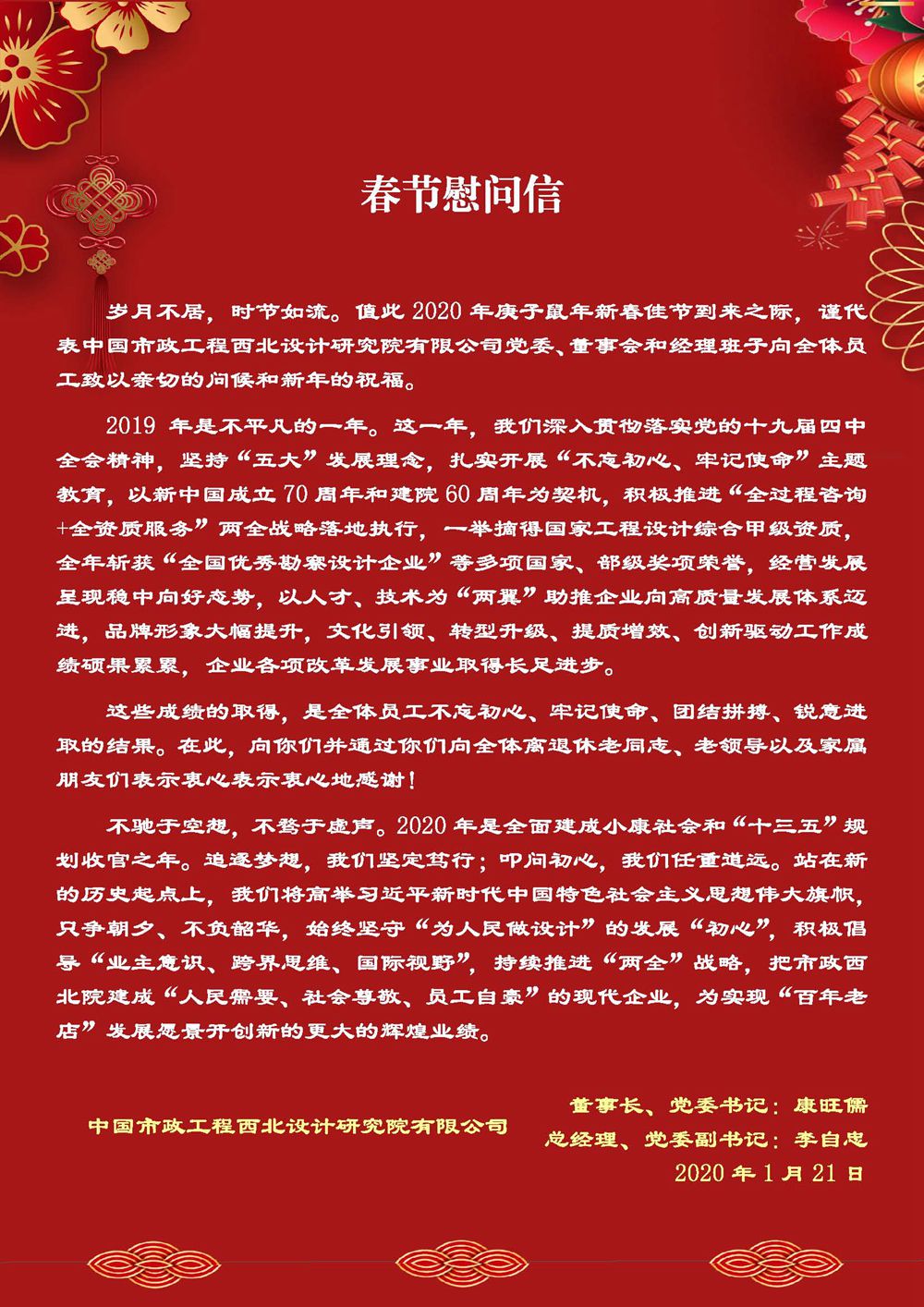 春节慰问信

岁月不居，时节如流。值此 2020 年庚子鼠年新春佳节到来之际，谨代表中国市政工程西北设计研究院有限公司党委、董事会和经理班子向全体员工致以亲切的问候和新年的祝福。

2019 年是不平凡的一年。这一年，我们深入贯彻落实党的十九届四中全会精神，坚持“五大”发展理念，扎实开展“不忘初心、牢记使命”主题教育，以新中国成立 70 周年和建院 60 周年为契机，积极推进“全过程咨询+全资质服务”两全战略落地执行，一举摘得国家工程设计综合甲级资质，全年斩获“全国优秀勘察设计企业”等多项国家、部级奖项荣誉，经营发展呈现稳中向好态势，以人才、技术为“两翼”助推企业向高质量发展体系迈进，品牌形象大幅提升，文化引领、转型升级、提质增效、创新驱动工作成绩硕果累累，企业各项改革发展事业取得长足进步。

这些成绩的取得，是全体员工不忘初心、牢记使命、团结拼搏、锐意进取的结果。在此，向你们并通过你们向全体离退休老同志、老领导以及家属朋友们表示衷心表示衷心地感谢！

不驰于空想，不骛于虚声。2020 年是全面建成小康社会和“十三五”规划收官之年。追逐梦想，我们坚定笃行；叩问初心，我们任重道远。站在新的历史起点上，我们将高举习近平新时代中国特色社会主义思想伟大旗帜，只争朝夕、不负韶华，始终坚守“为人民做设计”的发展“初心”，积极倡导“业主意识、跨界思维、国际视野”，持续推进“两全”战略，把市政西北院建成“人民需要、社会尊敬、员工自豪”的现代企业，为实现“百年老店”发展愿景开创新的更大的辉煌业绩。

中国市政工程西北设计研究院有限公司

董事长、党委书记：康旺儒
总经理、党委副书记：李自忠
2020 年 1 月 21 日